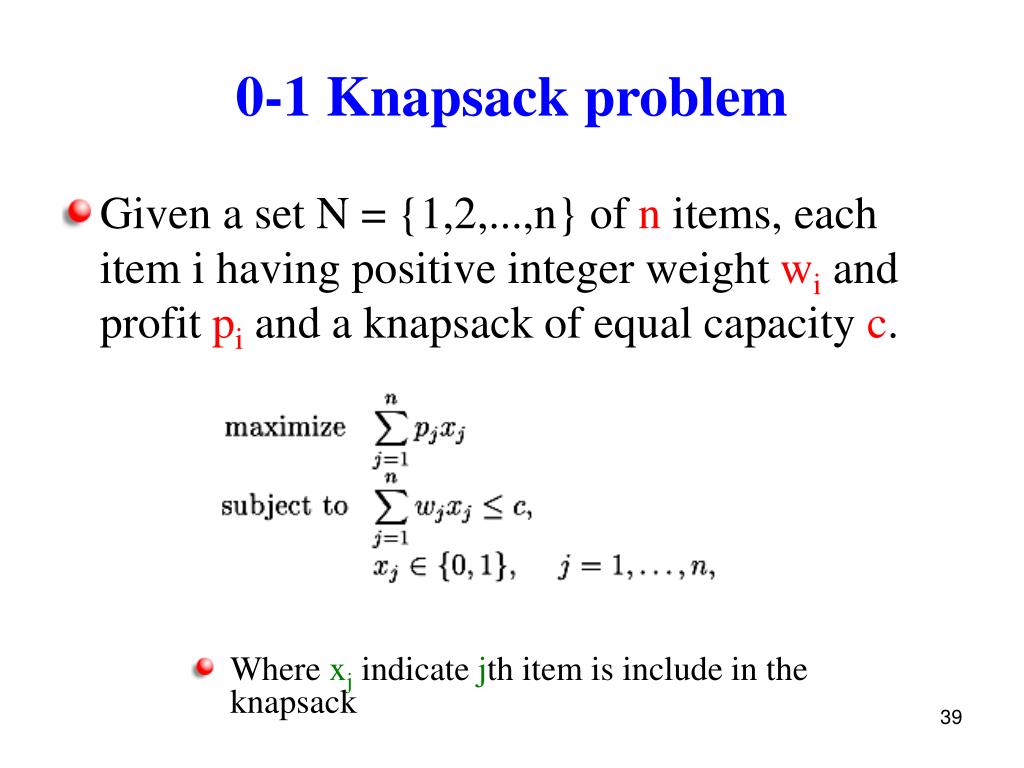 0-1 Knapsack problem

Given a set N = {1,2,...,n} of n items, each item i having positive integer weight $w_i$ and profit $p_i$ and a knapsack of equal capacity c.

maximize $\sum_{j=1}^{n} p_j x_j$

subject to $\sum_{j=1}^{n} w_j x_j \leq c,$

$x_j \in \{0,1\}, \quad j = 1, \ldots, n,$

Where $x_j$ indicate jth item is include in the knapsack

39